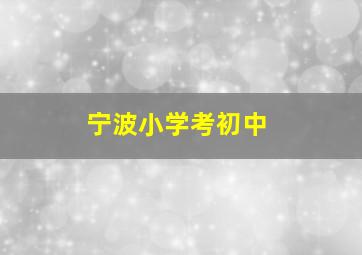 宁波小学考初中